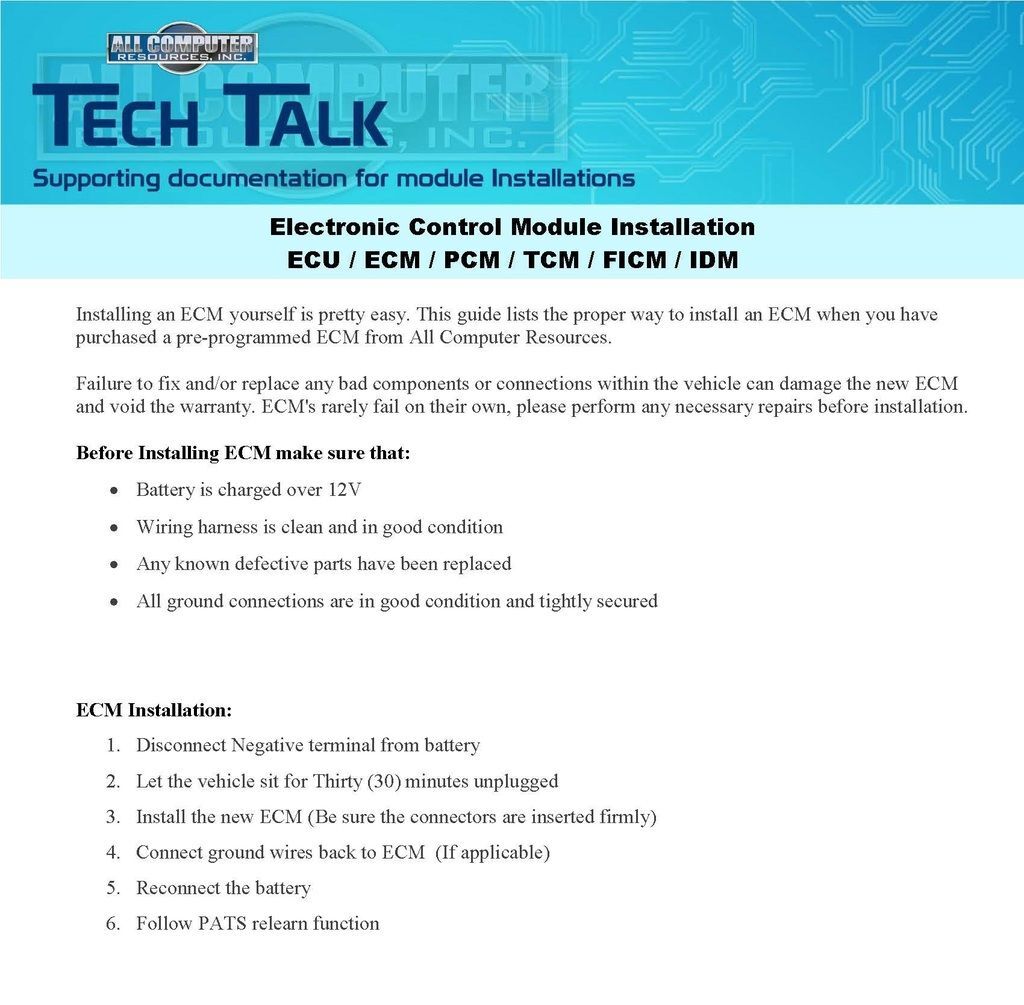 ALL COMPUTER
RESOURCES, INC.

TECH TALK

Supporting documentation for module Installations

Electronic Control Module Installation
ECU / ECM / PCM / TCM / FICM / IDM

Installing an ECM yourself is pretty easy. This guide lists the proper way to install an ECM when you have purchased a pre-programmed ECM from All Computer Resources.

Failure to fix and/or replace any bad components or connections within the vehicle can damage the new ECM and void the warranty. ECM's rarely fail on their own, please perform any necessary repairs before installation.

Before Installing ECM make sure that:

• Battery is charged over 12V
• Wiring harness is clean and in good condition
• Any known defective parts have been replaced
• All ground connections are in good condition and tightly secured

ECM Installation:

1. Disconnect Negative terminal from battery
2. Let the vehicle sit for Thirty (30) minutes unplugged
3. Install the new ECM (Be sure the connectors are inserted firmly)
4. Connect ground wires back to ECM (If applicable)
5. Reconnect the battery
6. Follow PATS relearn function

ALL COMPUTER RESOURCES, INC.